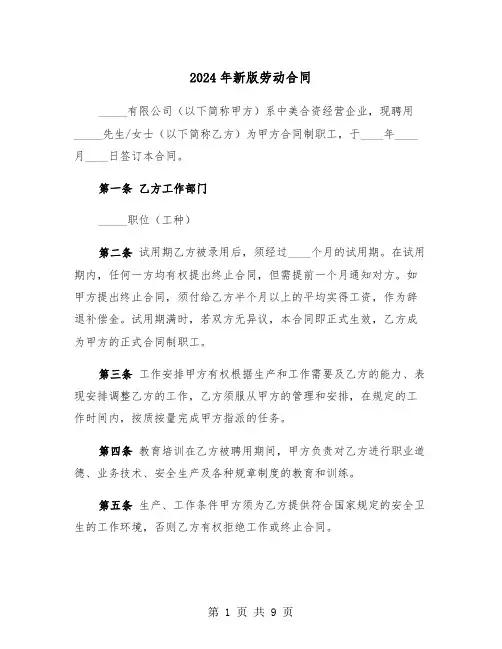 2024年新版劳动合同

_____有限公司（以下简称甲方）系中美合资经营企业，现聘用_____先生/女士（以下简称乙方）为甲方合同制职工，于____年____月____日签订本合同。

第一条 乙方工作部门

_____职位（工种）

第二条 试用期乙方被录用后，须经过____个月的试用期。在试用期内，任何一方均有权提出终止合同，但需提前一个月通知对方。如甲方提出终止合同，须付给乙方半个月以上的平均实得工资，作为辞退补偿金。试用期满时，若双方无异议，本合同即正式生效，乙方成为甲方的正式合同制职工。

第三条 工作安排甲方有权根据生产和工作需要及乙方的能力、表现安排调整乙方的工作，乙方须服从甲方的管理和安排，在规定的工作时间内，按质按量完成甲方指派的任务。

第四条 教育培训在乙方被聘用期间，甲方负责对乙方进行职业道德、业务技术、安全生产及各种规章制度的教育和训练。

第五条 生产、工作条件甲方须为乙方提供符合国家规定的安全卫生的工作环境，否则乙方有权拒绝工作或终止合同。

第 1 页 共 9 页